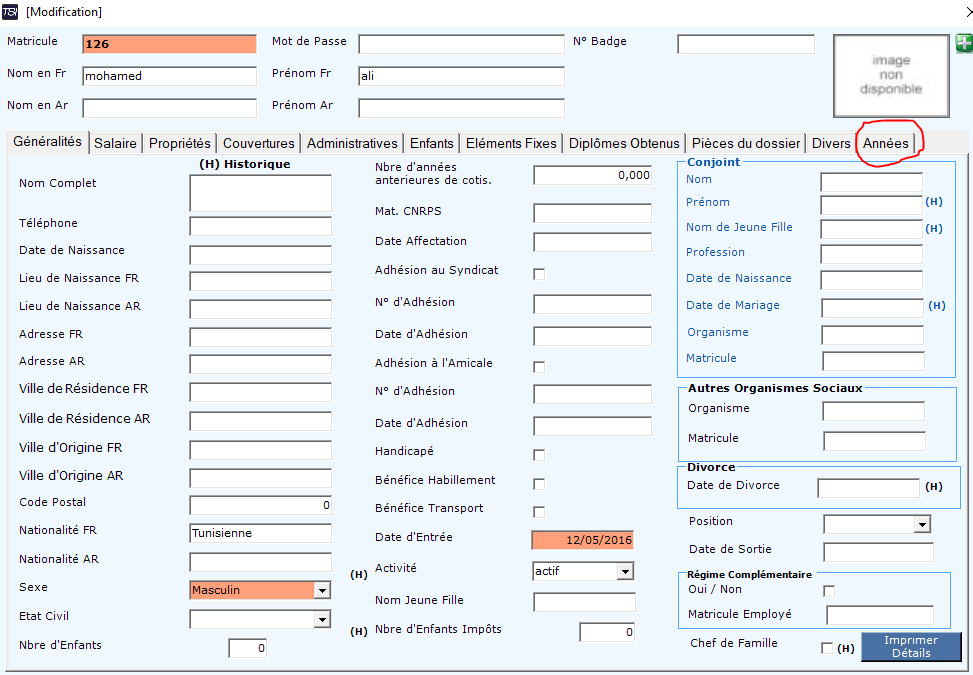 [Modification]

Matricule 126
Mot de Passe
N° Badge
image non disponible
Nom en Fr mohamed
Prénom Fr ali
Nom en Ar
Prénom Ar

Généralités | Salaire | Propriétés | Couvertures | Administratives | Enfants | Eléments Fixes | Diplômes Obtenus | Pièces du dossier | Divers | Années

(H) Historique
Nom Complet
Téléphone
Date de Naissance
Lieu de Naissance FR
Lieu de Naissance AR
Adresse FR
Adresse AR
Ville de Résidence FR
Ville de Résidence AR
Ville d'Origine FR
Ville d'Origine AR
Code Postal 0
Nationalité FR Tunisienne
Nationalité AR
Sexe Masculin
Etat Civil
Nbre d'Enfants 0

Nbre d'années anterieures de cotis. 0,000
Mat. CNRPS
Date Affectation
Adhésion au Syndicat
N° d'Adhésion
Date d'Adhésion
Adhésion à l'Amicale
N° d'Adhésion
Date d'Adhésion
Handicapé
Bénéfice Habillement
Bénéfice Transport
Date d'Entrée 12/05/2016
(H) Activité actif
Nom Jeune Fille
(H) Nbre d'Enfants Impôts 0

Conjoint
Nom
Prénom (H)
Nom de Jeune Fille (H)
Profession
Date de Naissance
Date de Mariage (H)
Organisme
Matricule

Autres Organismes Sociaux
Organisme
Matricule

Divorce
Date de Divorce (H)

Position
Date de Sortie

Régime Complémentaire
Oui / Non
Matricule Employé

Chef de Famille (H)
Imprimer Détails